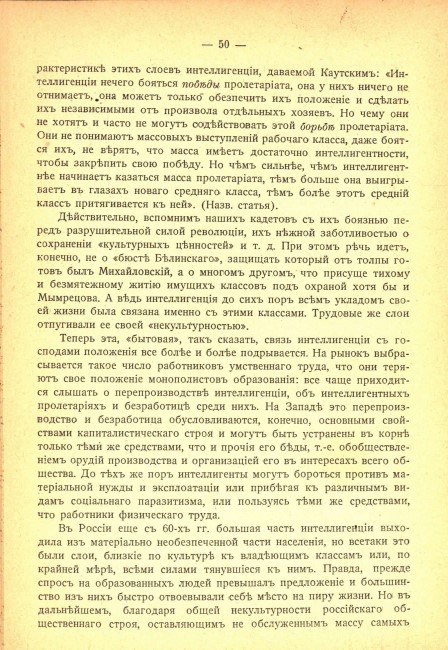 — 50 —

рактеристикѣ этихъ слоевъ интеллигенціи, даваемой Каутскимъ: «Интеллигенціи нечего бояться побѣды пролетаріата, она у нихъ ничего не отнимаетъ, она можетъ только обезпечить ихъ положеніе и сдѣлать ихъ независимыми отъ произвола отдѣльныхъ хозяевъ. Но чему они не хотятъ и часто не могутъ содѣйствовать этой борьбѣ пролетаріата. Они не понимаютъ массовыхъ выступленій рабочаго класса, даже боятся ихъ, не вѣрятъ, что масса имѣетъ достаточно интеллигентности, чтобы закрѣпить свою побѣду. Но чѣмъ сильнѣе, чѣмъ интеллигентнѣе начинаетъ казаться масса пролетаріата, тѣмъ больше она выигрываетъ въ глазахъ новаго средняго класса, тѣмъ болѣе этотъ средній классъ притягивается къ ней». (Назв. статья).

Дѣйствительно, вспомнимъ нашихъ кадетовъ съ ихъ боязнью передъ разрушительной силой революціи, ихъ нѣжной заботливостью о сохраненіи «культурныхъ цѣнностей» и т. д. При этомъ рѣчь идетъ, конечно, не о «бюстѣ Бѣлинскаго», защищать который отъ толпы готовъ былъ Михайловскій, а о многомъ другомъ, что присуще тихому и безмятежному житію имущихъ классовъ подъ охраной хотя бы и Мымрецова. А вѣдь интеллигенція до сихъ поръ всѣмъ укладомъ своей жизни была связана именно съ этими классами. Трудовые же слои отпугивали ее своей «некультурностью».

Теперь эта, «бытовая», такъ сказать, связь интеллигенціи съ господами положенія все болѣе и болѣе подрывается. На рынокъ выбрасывается такое число работниковъ умственнаго труда, что они теряютъ свое положеніе монополистовъ образованія: все чаще приходится слышать о перепроизводствѣ интеллигенціи, объ интеллигентныхъ пролетаріяхъ и безработицѣ среди нихъ. На Западѣ это перепроизводство и безработица обусловливаются, конечно, основными свойствами капиталистическаго строя и могутъ быть устранены въ корнѣ только тѣми же средствами, что и прочія его бѣды, т.-е. обобществленіемъ орудій производства и организаціей его въ интересахъ всего общества. До тѣхъ же поръ интеллигенты могутъ бороться противъ матеріальной нужды и эксплоатаціи или прибѣгая къ различнымъ видамъ соціальнаго паразитизма, или пользуясь тѣми же средствами, что работники физическаго труда.

Въ Россіи еще съ 60-хъ гг. большая часть интеллигенціи выходила изъ матеріально необезпеченной части населенія, но всетаки это были слои, близкіе по культурѣ къ владѣющимъ классамъ или, по крайней мѣрѣ, всѣми силами тянувшіеся къ нимъ. Правда, прежде спросъ на образованныхъ людей превышалъ предложеніе и большинство изъ нихъ быстро отвоевывали себѣ мѣсто на пиру жизни. Но въ дальнѣйшемъ, благодаря общей некультурности россійскаго общественнаго строя, оставляющимъ не обслуженнымъ массу самыхъ